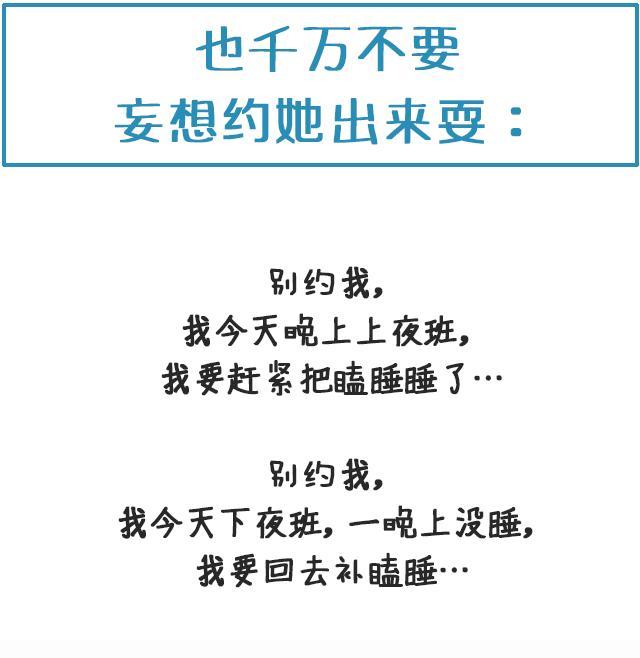 也千万不要
妄想约她出来耍：

别约我，
我今天晚上上夜班，
我要赶紧把瞌睡睡了…

别约我，
我今天下夜班，一晚上没睡，
我要回去补瞌睡…